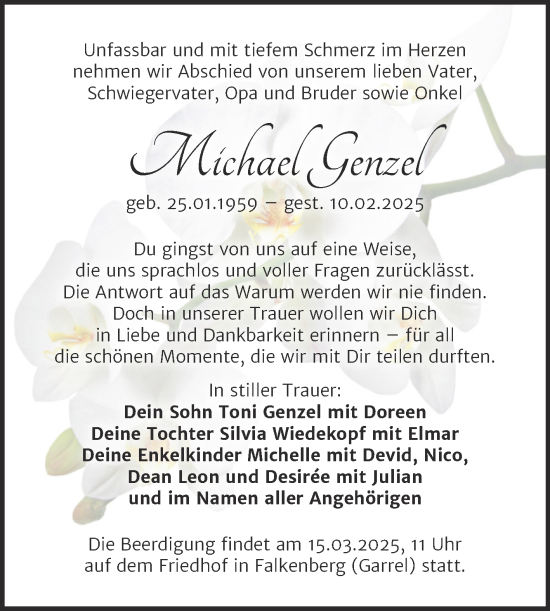 Unfassbar und mit tiefem Schmerz im Herzen nehmen wir Abschied von unserem lieben Vater, Schwiegervater, Opa und Bruder sowie Onkel

Michael Genzel

geb. 25.01.1959 – gest. 10.02.2025

Du gingst von uns auf eine Weise, die uns sprachlos und voller Fragen zurücklässt. Die Antwort auf das Warum werden wir nie finden. Doch in unserer Trauer wollen wir Dich in Liebe und Dankbarkeit erinnern – für all die schönen Momente, die wir mit Dir teilen durften.

In stiller Trauer:
Dein Sohn Toni Genzel mit Doreen
Deine Tochter Silvia Wiedekopf mit Elmar
Deine Enkelkinder Michelle mit Devid, Nico, Dean Leon und Desirée mit Julian
und im Namen aller Angehörigen

Die Beerdigung findet am 15.03.2025, 11 Uhr auf dem Friedhof in Falkenberg (Garrel) statt.